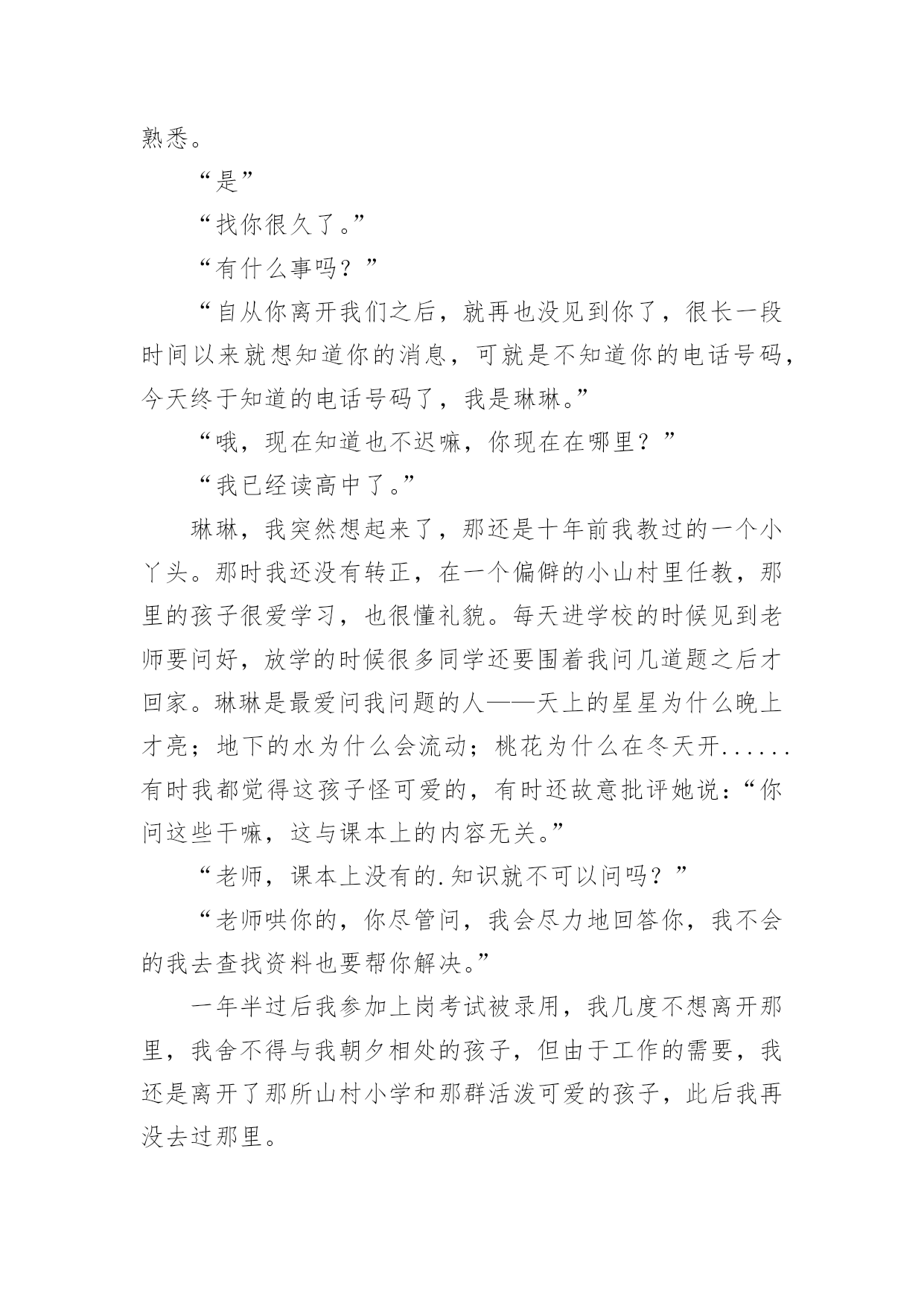 熟悉。

“是”

“找你很久了。”

“有什么事吗？”

“自从你离开我们之后，就再也没见到你了，很长一段时间以来就想知道你的消息，可就是不知道你的电话号码，今天终于知道的电话号码了，我是琳琳。”

“哦，现在知道也不迟嘛，你现在在哪里？”

“我已经读高中了。”

琳琳，我突然想起来了，那还是十年前我教过的一个小丫头。那时我还没有转正，在一个偏僻的小山村里任教，那里的孩子很爱学习，也很懂礼貌。每天进学校的时候见到老师要问好，放学的时候很多同学还要围着我问几道题之后才回家。琳琳是最爱问我问题的人——天上的星星为什么晚上才亮；地下的水为什么会流动；桃花为什么在冬天开......有时我都觉得这孩子怪可爱的，有时还故意批评她说：“你问这些干嘛，这与课本上的内容无关。”

“老师，课本上没有的.知识就不可以问吗？”

“老师哄你的，你尽管问，我会尽力地回答你，我不会的我去查找资料也要帮你解决。”

一年半过后我参加上岗考试被录用，我几度不想离开那里，我舍不得与我朝夕相处的孩子，但由于工作的需要，我还是离开了那所山村小学和那群活泼可爱的孩子，此后我再没去过那里。